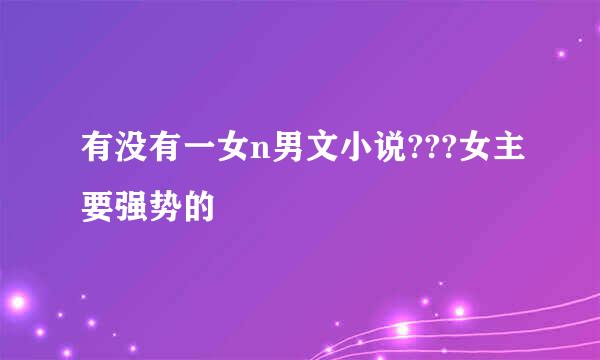 有没有一女n男文小说???女主要强势的